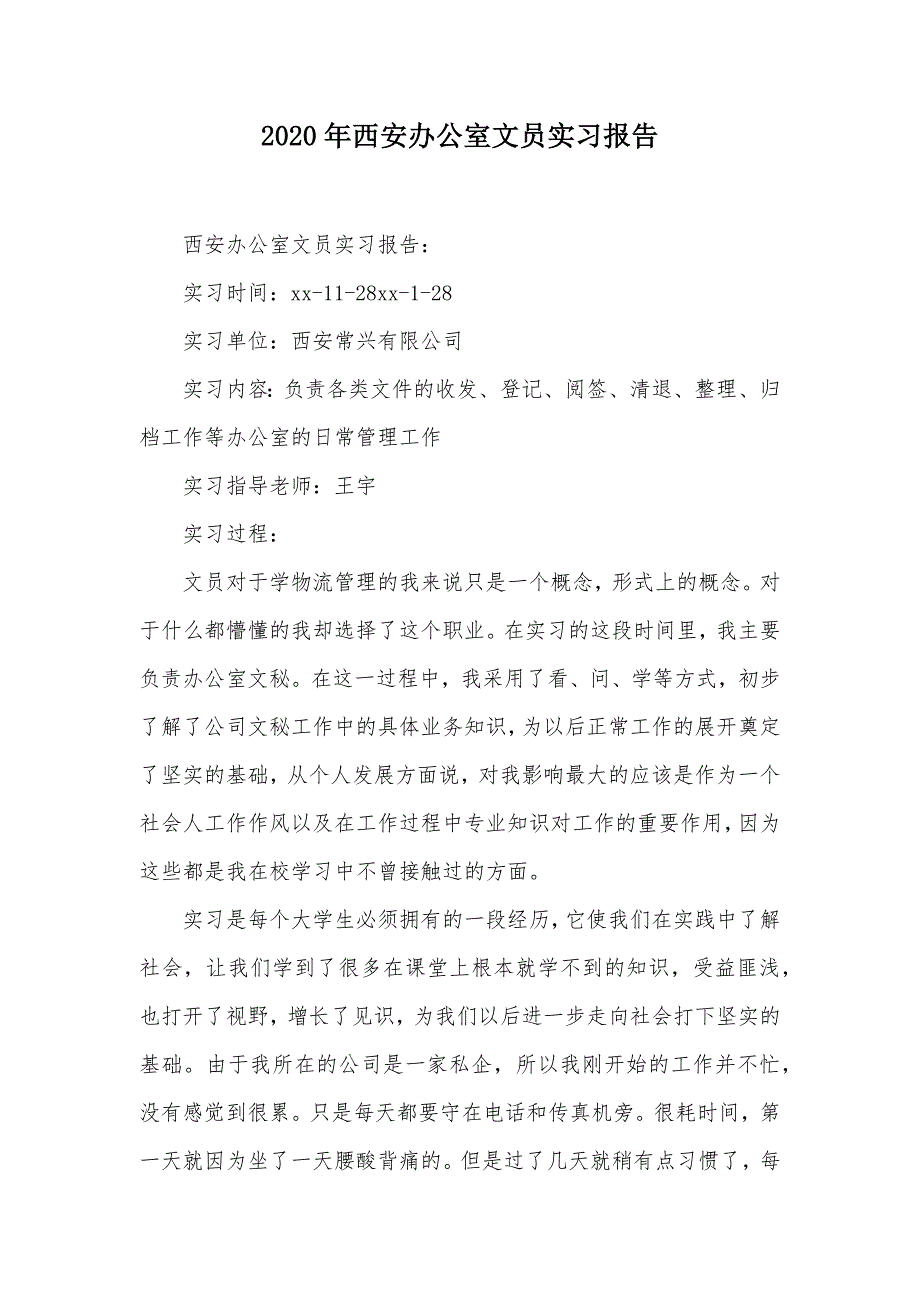 2020年西安办公室文员实习报告

西安办公室文员实习报告：

实习时间：xx-11-28xx-1-28

实习单位：西安常兴有限公司

实习内容：负责各类文件的收发、登记、阅签、清退、整理、归档工作等办公室的日常管理工作

实习指导老师：王宇

实习过程：

文员对于学物流管理的我来说只是一个概念，形式上的概念。对于什么都懵懂的我却选择了这个职业。在实习的这段时间里，我主要负责办公室文秘。在这一过程中，我采用了看、问、学等方式，初步了解了公司文秘工作中的具体业务知识，为以后正常工作的展开奠定了坚实的基础，从个人发展方面说，对我影响最大的应该是作为一个社会人工作作风以及在工作过程中专业知识对工作的重要作用，因为这些都是我在校学习中不曾接触过的方面。

实习是每个大学生必须拥有的一段经历，它使我们在实践中了解社会，让我们学到了很多在课堂上根本就学不到的知识，受益匪浅，也打开了视野，增长了见识，为我们以后进一步走向社会打下坚实的基础。由于我所在的公司是一家私企，所以我刚开始的工作并不忙，没有感觉到很累。只是每天都要守在电话和传真机旁。很耗时间，第一天就因为坐了一天腰酸背痛的。但是过了几天就稍有点习惯了，每